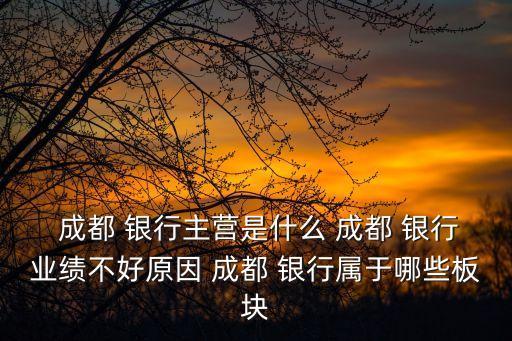 成都 银行主营是什么 成都 银行业绩不好原因 成都 银行属于哪些板块